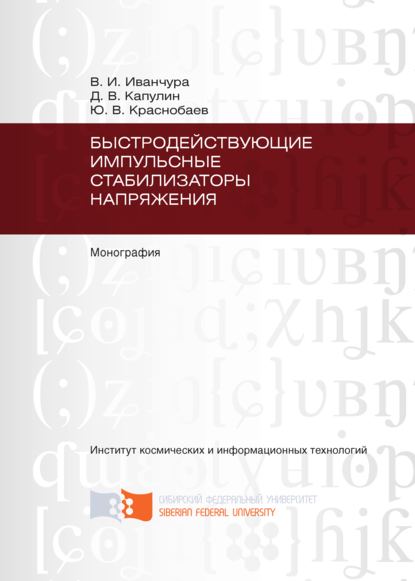 В. И. Иванчура
Д. В. Капулин
Ю. В. Краснобаев

БЫСТРОДЕЙСТВУЮЩИЕ ИМПУЛЬСНЫЕ СТАБИЛИЗАТОРЫ НАПРЯЖЕНИЯ

Монография

Институт космических и информационных технологий

СИБИРСКИЙ ФЕДЕРАЛЬНЫЙ УНИВЕРСИТЕТ
SIBERIAN FEDERAL UNIVERSITY